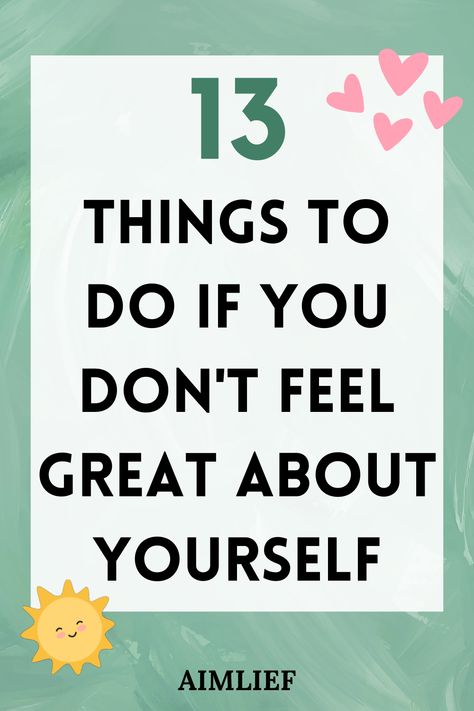 13

THINGS TO DO IF YOU DON'T FEEL GREAT ABOUT YOURSELF

AIMLIEF